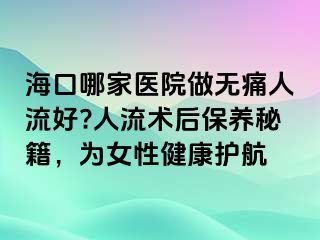 海口哪家医院做无痛人流好?人流术后保养秘籍，为女性健康护航